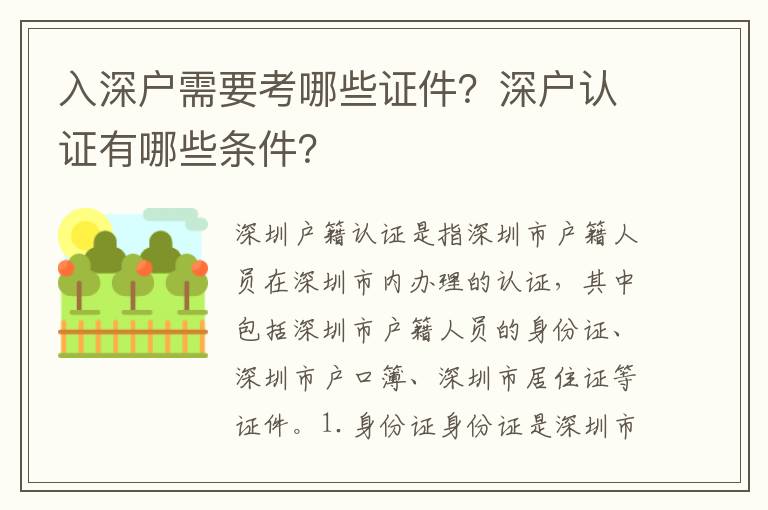 入深户需要考哪些证件？深户认证有哪些条件？

深圳户籍认证是指深圳市户籍人员在深圳市内办理的认证，其中包括深圳市户籍人员的身份证、深圳市户口簿、深圳市居住证等证件。1. 身份证身份证是深圳市